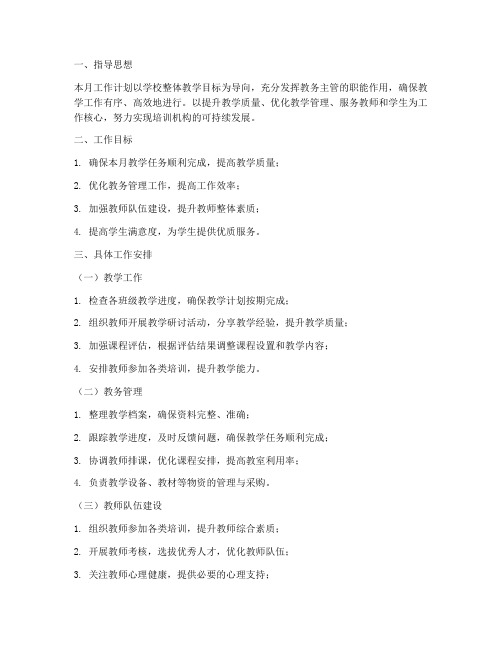 一、指导思想

本月工作计划以学校整体教学目标为导向，充分发挥教务主管的职能作用，确保教学工作有序、高效地进行。以提升教学质量、优化教学管理、服务教师和学生为工作核心，努力实现培训机构的可持续发展。

二、工作目标

1. 确保本月教学任务顺利完成，提高教学质量；

2. 优化教务管理工作，提高工作效率；

3. 加强教师队伍建设，提升教师整体素质；

4. 提高学生满意度，为学生提供优质服务。

三、具体工作安排

（一）教学工作

1. 检查各班级教学进度，确保教学计划按期完成；

2. 组织教师开展教学研讨活动，分享教学经验，提升教学质量；

3. 加强课程评估，根据评估结果调整课程设置和教学内容；

4. 安排教师参加各类培训，提升教学能力。

（二）教务管理

1. 整理教学档案，确保资料完整、准确；

2. 跟踪教学进度，及时反馈问题，确保教学任务顺利完成；

3. 协调教师排课，优化课程安排，提高教室利用率；

4. 负责教学设备、教材等物资的管理与采购。

（三）教师队伍建设

1. 组织教师参加各类培训，提升教师综合素质；

2. 开展教师考核，选拔优秀人才，优化教师队伍；

3. 关注教师心理健康，提供必要的心理支持；